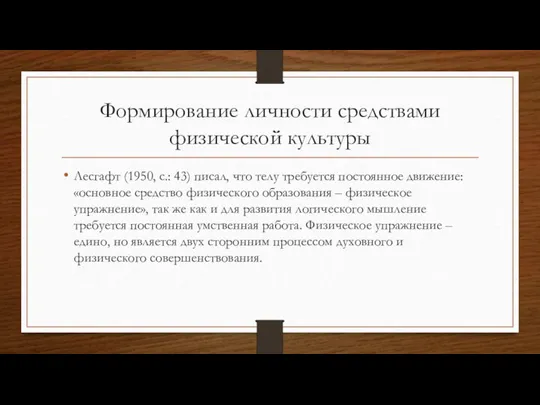 Формирование личности средствами физической культуры

• Лесгафт (1950, с.: 43) писал, что телу требуется постоянное движение: «основное средство физического образования – физическое упражнение», так же как и для развития логического мышление требуется постоянная умственная работа. Физическое упражнение – едино, но является двух сторонним процессом духовного и физического совершенствования.